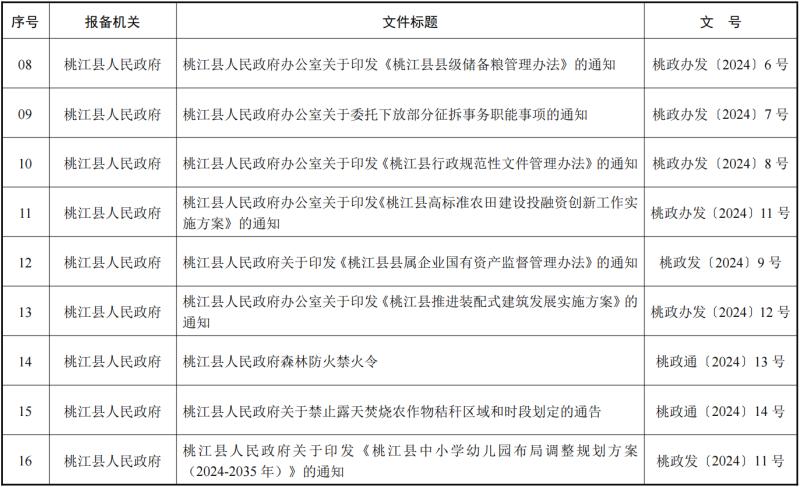 | 序号 | 报备机关 | 文件标题 | 文　号 |
|---|---|---|---|
| 08 | 桃江县人民政府 | 桃江县人民政府办公室关于印发《桃江县县级储备粮管理办法》的通知 | 桃政办发〔2024〕6 号 |
| 09 | 桃江县人民政府 | 桃江县人民政府办公室关于委托下放部分征拆事务职能事项的通知 | 桃政办发〔2024〕7 号 |
| 10 | 桃江县人民政府 | 桃江县人民政府办公室关于印发《桃江县行政规范性文件管理办法》的通知 | 桃政办发〔2024〕8 号 |
| 11 | 桃江县人民政府 | 桃江县人民政府办公室关于印发《桃江县高标准农田建设投融资创新工作实施方案》的通知 | 桃政办发〔2024〕11 号 |
| 12 | 桃江县人民政府 | 桃江县人民政府关于印发《桃江县县属企业国有资产监督管理办法》的通知 | 桃政发〔2024〕9 号 |
| 13 | 桃江县人民政府 | 桃江县人民政府办公室关于印发《桃江县推进装配式建筑发展实施方案》的通知 | 桃政办发〔2024〕12 号 |
| 14 | 桃江县人民政府 | 桃江县人民政府森林防火禁火令 | 桃政通〔2024〕13 号 |
| 15 | 桃江县人民政府 | 桃江县人民政府关于禁止露天焚烧农作物秸秆区域和时段划定的通告 | 桃政通〔2024〕14 号 |
| 16 | 桃江县人民政府 | 桃江县人民政府关于印发《桃江县中小学幼儿园布局调整规划方案（2024-2035 年）》的通知 | 桃政发〔2024〕11 号 |